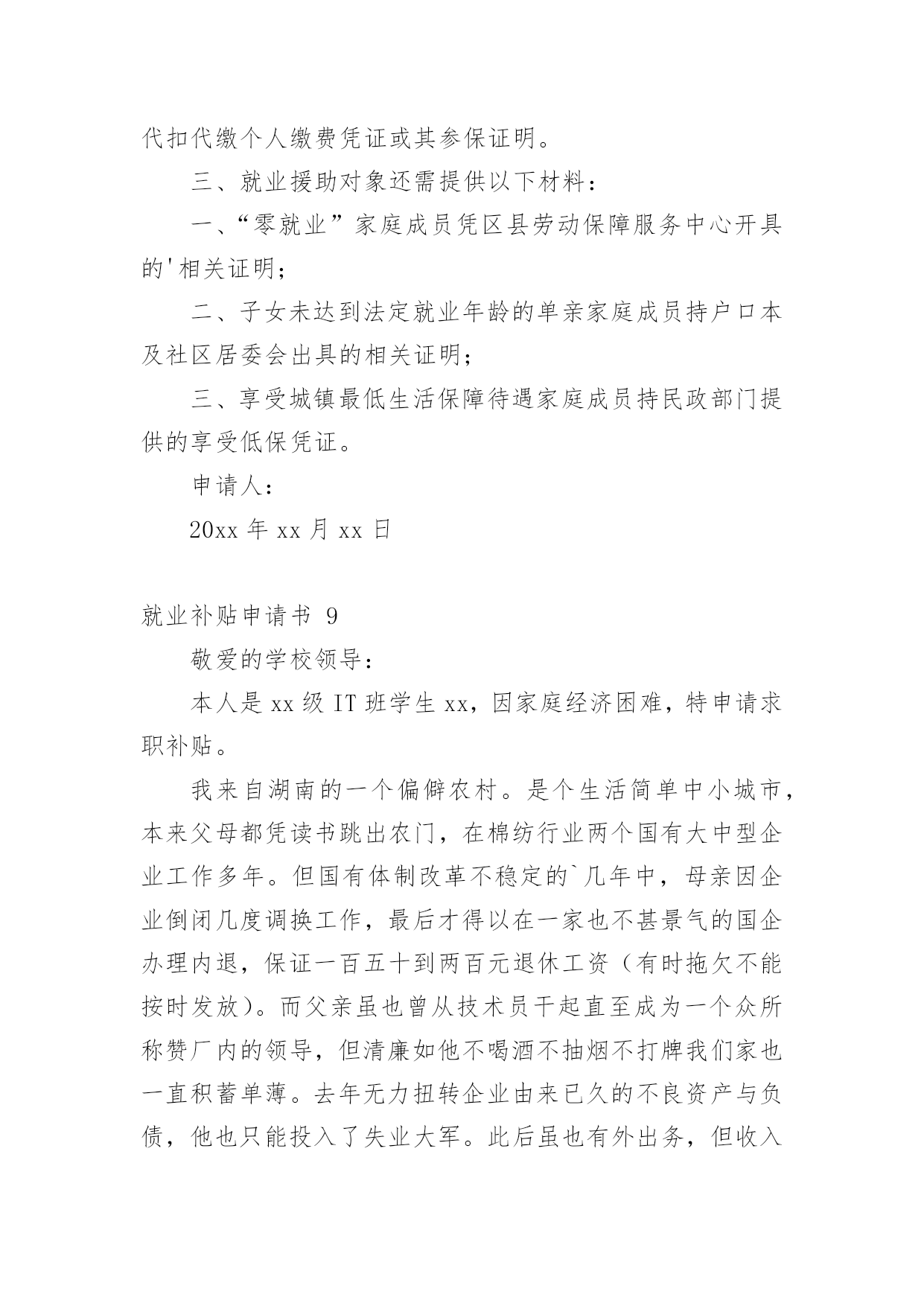 代扣代缴个人缴费凭证或其参保证明。

三、就业援助对象还需提供以下材料：

一、“零就业”家庭成员凭区县劳动保障服务中心开具的'相关证明；

二、子女未达到法定就业年龄的单亲家庭成员持户口本及社区居委会出具的相关证明；

三、享受城镇最低生活保障待遇家庭成员持民政部门提供的享受低保凭证。

申请人：

20xx 年 xx 月 xx 日

就业补贴申请书 9

敬爱的学校领导：

本人是 xx 级 IT 班学生 xx，因家庭经济困难，特申请求职补贴。

我来自湖南的一个偏僻农村。是个生活简单中小城市，本来父母都凭读书跳出农门，在棉纺行业两个国有大中型企业工作多年。但国有体制改革不稳定的`几年中，母亲因企业倒闭几度调换工作，最后才得以在一家也不甚景气的国企办理内退，保证一百五十到两百元退休工资（有时拖欠不能按时发放）。而父亲虽也曾从技术员干起直至成为一个众所称赞厂内的领导，但清廉如他不喝酒不抽烟不打牌我们家也一直积蓄单薄。去年无力扭转企业由来已久的不良资产与负债，他也只能投入了失业大军。此后虽也有外出务，但收入